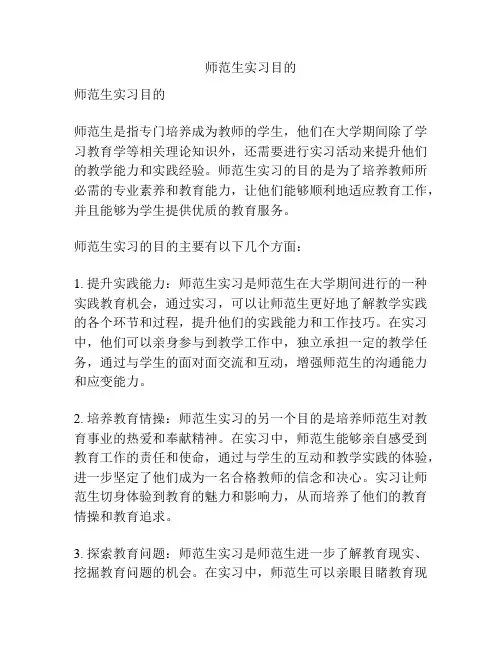 师范生实习目的

师范生实习目的

师范生是指专门培养成为教师的学生，他们在大学期间除了学习教育学等相关理论知识外，还需要进行实习活动来提升他们的教学能力和实践经验。师范生实习的目的是为了培养教师所必需的专业素养和教育能力，让他们能够顺利地适应教育工作，并且能够为学生提供优质的教育服务。

师范生实习的目的主要有以下几个方面：

1. 提升实践能力：师范生实习是师范生在大学期间进行的一种实践教育机会，通过实习，可以让师范生更好地了解教学实践的各个环节和过程，提升他们的实践能力和工作技巧。在实习中，他们可以亲身参与到教学工作中，独立承担一定的教学任务，通过与学生的面对面交流和互动，增强师范生的沟通能力和应变能力。

2. 培养教育情操：师范生实习的另一个目的是培养师范生对教育事业的热爱和奉献精神。在实习中，师范生能够亲自感受到教育工作的责任和使命，通过与学生的互动和教学实践的体验，进一步坚定了他们成为一名合格教师的信念和决心。实习让师范生切身体验到教育的魅力和影响力，从而培养了他们的教育情操和教育追求。

3. 探索教育问题：师范生实习是师范生进一步了解教育现实、挖掘教育问题的机会。在实习中，师范生可以亲眼目睹教育现